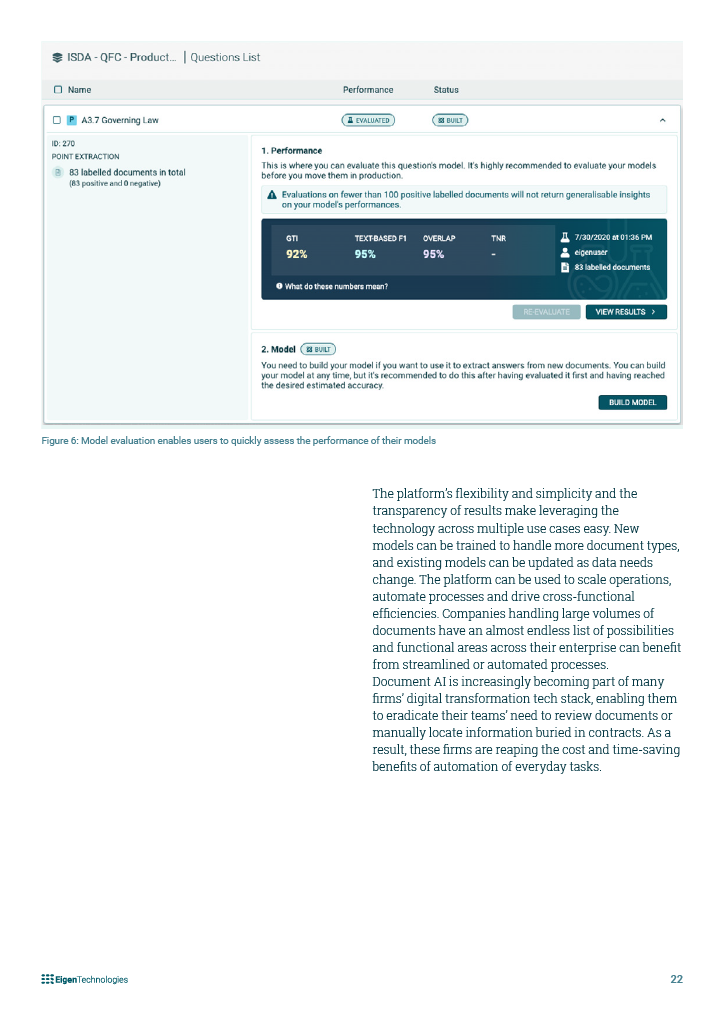 ISDA - QFC - Product... | Questions List

Name Performance Status

P A3.7 Governing Law EVALUATED BUILT

ID: 270
POINT EXTRACTION
83 labelled documents in total
(83 positive and 0 negative)

1. Performance
This is where you can evaluate this question's model. It's highly recommended to evaluate your models before you move them in production.

Evaluations on fewer than 100 positive labelled documents will not return generalisable insights on your model's performances.

| GTI | TEXT-BASED F1 | OVERLAP | TNR |
|---|---|---|---|
| 92% | 95% | 95% | - |

7/30/2020 at 01:36 PM
eigenuser
83 labelled documents

What do these numbers mean?

RE-EVALUATE VIEW RESULTS >

2. Model BUILT
You need to build your model if you want to use it to extract answers from new documents. You can build your model at any time, but it's recommended to do this after having evaluated it first and having reached the desired estimated accuracy.

BUILD MODEL

Figure 6: Model evaluation enables users to quickly assess the performance of their models

The platform's flexibility and simplicity and the transparency of results make leveraging the technology across multiple use cases easy. New models can be trained to handle more document types, and existing models can be updated as data needs change. The platform can be used to scale operations, automate processes and drive cross-functional efficiencies. Companies handling large volumes of documents have an almost endless list of possibilities and functional areas across their enterprise can benefit from streamlined or automated processes.
Document AI is increasingly becoming part of many firms' digital transformation tech stack, enabling them to eradicate their teams' need to review documents or manually locate information buried in contracts. As a result, these firms are reaping the cost and time-saving benefits of automation of everyday tasks.

EigenTechnologies 22